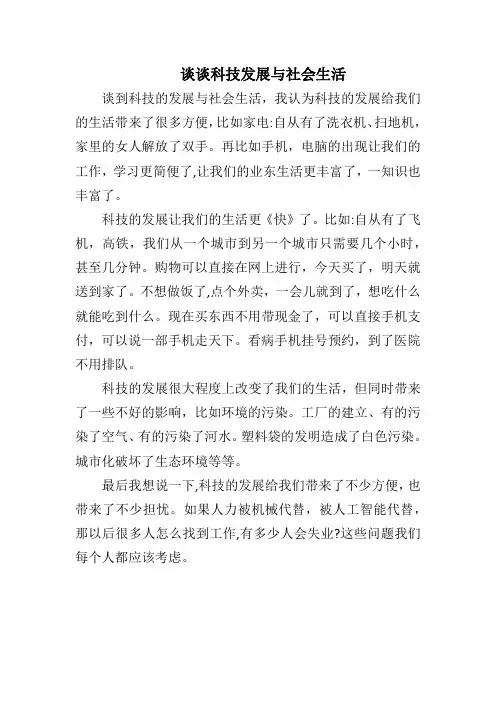 谈谈科技发展与社会生活

谈到科技的发展与社会生活，我认为科技的发展给我们的生活带来了很多方便，比如家电:自从有了洗衣机、扫地机，家里的女人解放了双手。再比如手机，电脑的出现让我们的工作，学习更简便了,让我们的业东生活更丰富了，一知识也丰富了。

科技的发展让我们的生活更《快》了。比如:自从有了飞机，高铁，我们从一个城市到另一个城市只需要几个小时，甚至几分钟。购物可以直接在网上进行，今天买了，明天就送到家了。不想做饭了,点个外卖，一会儿就到了，想吃什么就能吃到什么。现在买东西不用带现金了，可以直接手机支付，可以说一部手机走天下。看病手机挂号预约，到了医院不用排队。

科技的发展很大程度上改变了我们的生活，但同时带来了一些不好的影响，比如环境的污染。工厂的建立、有的污染了空气、有的污染了河水。塑料袋的发明造成了白色污染。城市化破坏了生态环境等等。

最后我想说一下,科技的发展给我们带来了不少方便，也带来了不少担忧。如果人力被机械代替，被人工智能代替，那以后很多人怎么找到工作,有多少人会失业?这些问题我们每个人都应该考虑。